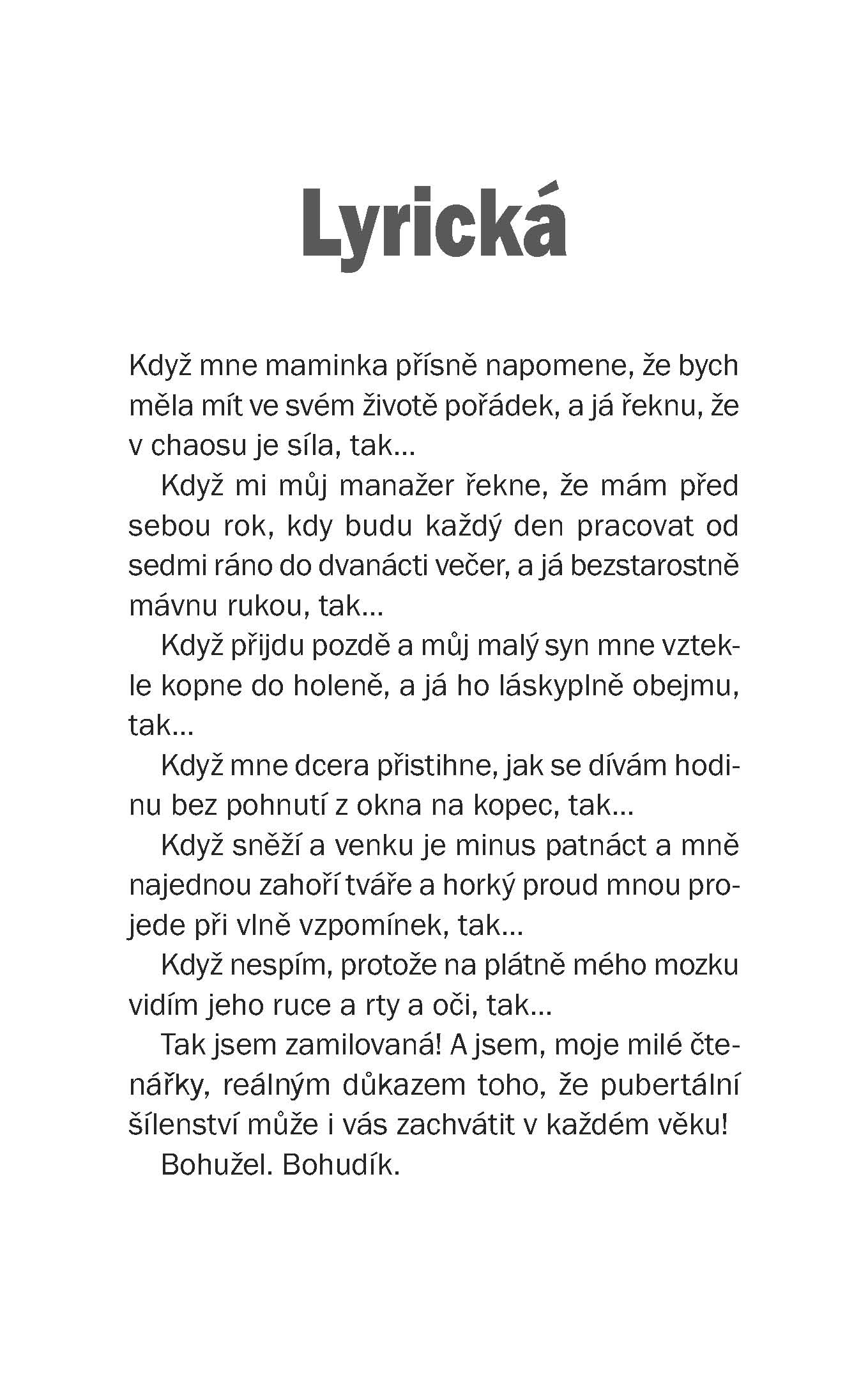 Lyrická

Když mne maminka přísně napomene, že bych měla mít ve svém životě pořádek, a já řeknu, že v chaosu je síla, tak...

Když mi můj manažer řekne, že mám před sebou rok, kdy budu každý den pracovat od sedmi ráno do dvanácti večer, a já bezstarostně mávnu rukou, tak...

Když přijdu pozdě a můj malý syn mne vztekle kopne do holeně, a já ho láskyplně obejmu, tak...

Když mne dcera přistihne, jak se dívám hodinu bez pohnutí z okna na kopec, tak...

Když sněží a venku je minus patnáct a mně najednou zahoří tváře a horký proud mnou projede při vlně vzpomínek, tak...

Když nespím, protože na plátně mého mozku vidím jeho ruce a rty a oči, tak...

Tak jsem zamilovaná! A jsem, moje milé čtenářky, reálným důkazem toho, že pubertální šílenství může i vás zachvátit v každém věku!

Bohužel. Bohudík.